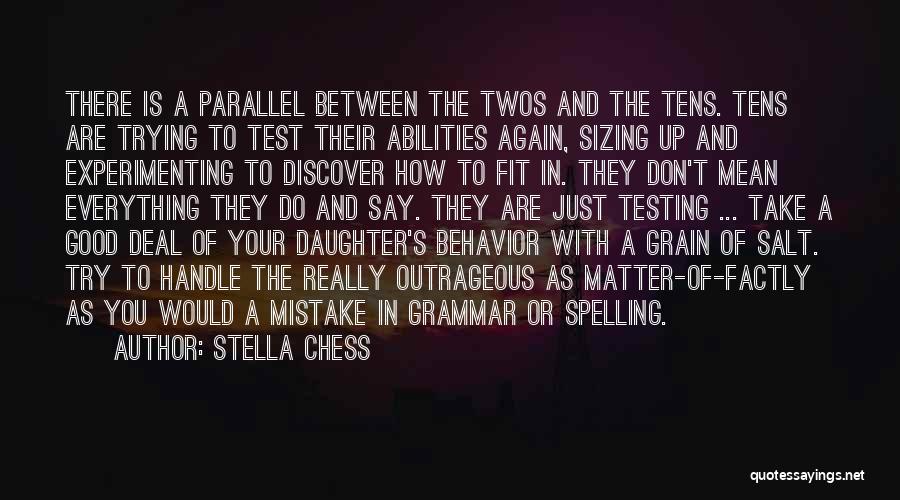 THERE IS A PARALLEL BETWEEN THE TWOS AND THE TENS. TENS ARE TRYING TO TEST THEIR ABILITIES AGAIN, SIZING UP AND EXPERIMENTING TO DISCOVER HOW TO FIT IN. THEY DON'T MEAN EVERYTHING THEY DO AND SAY. THEY ARE JUST TESTING ... TAKE A GOOD DEAL OF YOUR DAUGHTER'S BEHAVIOR WITH A GRAIN OF SALT. TRY TO HANDLE THE REALLY OUTRAGEOUS AS MATTER-OF-FACTLY AS YOU WOULD A MISTAKE IN GRAMMAR OR SPELLING.

AUTHOR: STELLA CHESS

quotessayings.net